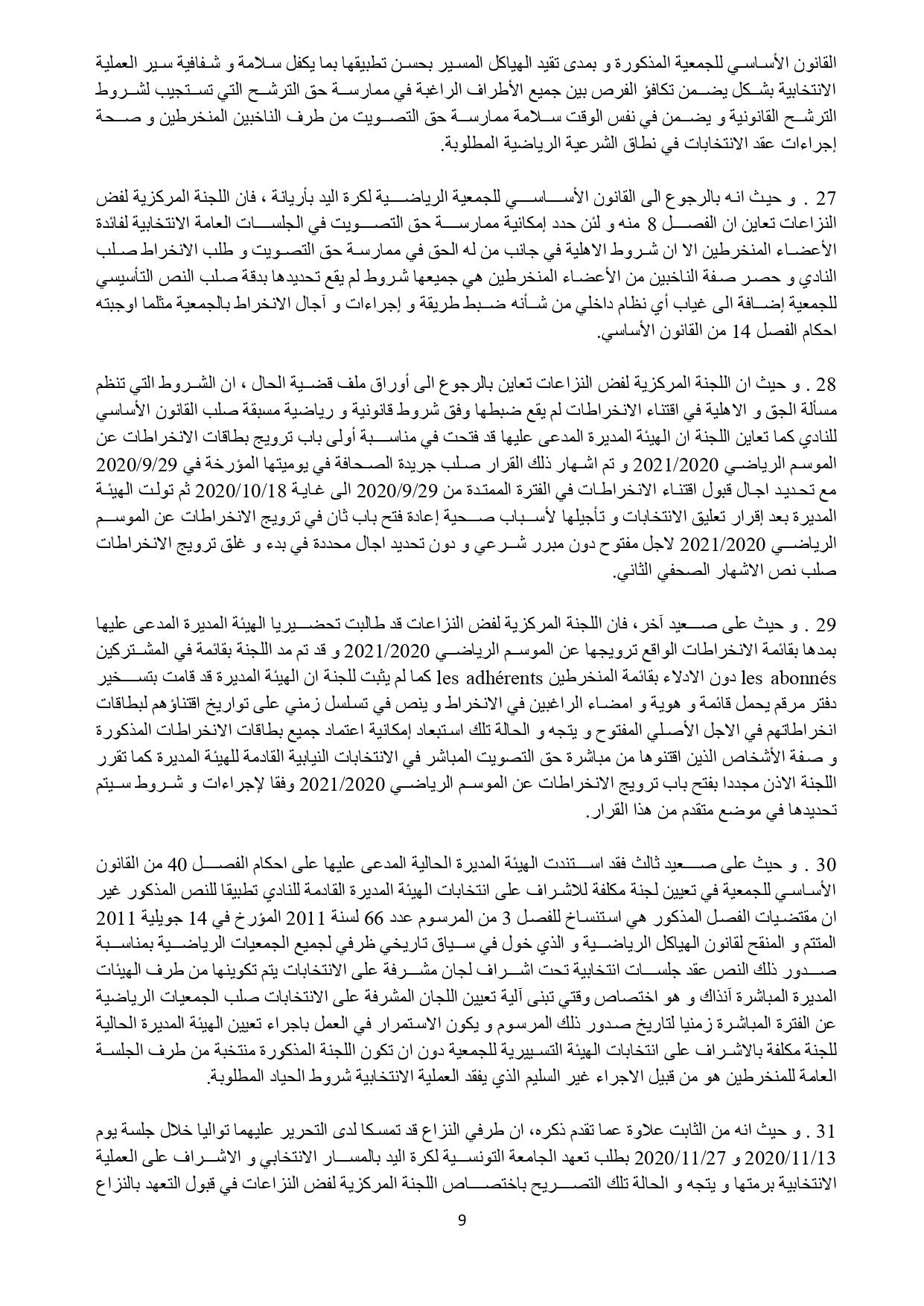 القانون الأساسي للجمعية المذكورة و بمدى تقيد الهياكل المسير بحسن تطبيقها بما يكفل سلامة و شفافية سير العملية الانتخابية بشكل يضمن تكافؤ الفرص بين جميع الأطراف الراغبة في ممارسة حق الترشح التي تستجيب لشروط الترشح القانونية و يضمن في نفس الوقت سلامة ممارسة حق التصويت من طرف الناخبين المنخرطين و صحة إجراءات عقد الانتخابات في نطاق الشرعية الرياضية المطلوبة.

27 . و حيث انه بالرجوع الى القانون الأساسي للجمعية الرياضية لكرة اليد بأريانة ، فان اللجنة المركزية لفض النزاعات تعاين ان الفصل 8 منه و لئن حدد إمكانية ممارسة حق التصويت في الجلسات العامة الانتخابية لفائدة الأعضاء المنخرطين الا ان شروط الاهلية في جانب من له الحق في ممارسة حق التصويت و طلب الانخراط صلب النادي و حصر صفة الناخبين من الأعضاء المنخرطين هي جميعها شروط لم يقع تحديدها بدقة صلب النص التأسيسي للجمعية إضافة الى غياب أي نظام داخلي من شأنه ضبط طريقة و إجراءات و آجال الانخراط بالجمعية مثلما اوجبته احكام الفصل 14 من القانون الأساسي.

28 . و حيث ان اللجنة المركزية لفض النزاعات تعاين بالرجوع الى أوراق ملف قضية الحال ، ان الشروط التي تنظم مسألة الجق و الاهلية في اقتناء الانخراطات لم يقع ضبطها وفق شروط قانونية و رياضية مسبقة صلب القانون الأساسي للنادي كما تعاين اللجنة ان الهيئة المديرة المدعى عليها قد فتحت في مناسبة أولى باب ترويج بطاقات الانخراطات عن الموسم الرياضي 2021/2020 و تم اشهار ذلك القرار صلب جريدة الصحافة في يوميتها المؤرخة في 2020/9/29 مع تحديد اجال قبول اقتناء الانخراطات في الفترة الممتدة من 2020/9/29 الى غاية 2020/10/18 ثم تولت الهيئة المديرة بعد إقرار تعليق الانتخابات و تأجيلها لأسباب صحية إعادة فتح باب ثان في ترويج الانخراطات عن الموسم الرياضي 2021/2020 لاجل مفتوح دون مبرر شرعي و دون تحديد اجال محددة في بدء و غلق ترويج الانخراطات صلب نص الاشهار الصحفي الثاني.

29 . و حيث على صعيد آخر، فان اللجنة المركزية لفض النزاعات قد طالبت تحضيريا الهيئة المديرة المدعى عليها بمدها بقائمة الانخراطات الواقع ترويجها عن الموسم الرياضي 2021/2020 و قد تم مد اللجنة بقائمة في المشتركين les abonnés دون الادلاء بقائمة المنخرطين les adhérents كما لم يثبت للجنة ان الهيئة المديرة قد قامت بتسخير دفتر مرقم يحمل قائمة و هوية و امضاء الراغبين في الانخراط و ينص في تسلسل زمني على تواريخ اقتناؤهم لبطاقات انخراطاتهم في الاجل الأصلي المفتوح و يتجه و الحالة تلك استبعاد إمكانية اعتماد جميع بطاقات الانخراطات المذكورة و صفة الأشخاص الذين اقتنوها من مباشرة حق التصويت المباشر في الانتخابات النيابية القادمة للهيئة المديرة كما تقرر اللجنة الاذن مجددا بفتح باب ترويج الانخراطات عن الموسم الرياضي 2021/2020 وفقا لإجراءات و شروط سيتم تحديدها في موضع متقدم من هذا القرار.

30 . و حيث على صعيد ثالث فقد استندت الهيئة المديرة الحالية المدعى عليها على احكام الفصل 40 من القانون الأساسي للجمعية في تعيين لجنة مكلفة للاشراف على انتخابات الهيئة المديرة القادمة للنادي تطبيقا للنص المذكور غير ان مقتضيات الفصل المذكور هي استنساخ للفصل 3 من المرسوم عدد 66 لسنة 2011 المؤرخ في 14 جويلية 2011 المتتم و المنقح لقانون الهياكل الرياضية و الذي خول في سياق تاريخي ظرفي لجميع الجمعيات الرياضية بمناسبة صدور ذلك النص عقد جلسات انتخابية تحت اشراف لجان مشرفة على الانتخابات يتم تكوينها من طرف الهيئات المديرة المباشرة آنذاك و هو اختصاص وقتي تبنى آلية تعيين اللجان المشرفة على الانتخابات صلب الجمعيات الرياضية عن الفترة المباشرة زمنيا لتاريخ صدور ذلك المرسوم و يكون الاستمرار في العمل باجراء تعيين الهيئة المديرة الحالية للجنة مكلفة بالاشراف على انتخابات الهيئة التسييرية للجمعية دون ان تكون اللجنة المذكورة منتخبة من طرف الجلسة العامة للمنخرطين هو من قبيل الاجراء غير السليم الذي يفقد العملية الانتخابية شروط الحياد المطلوبة.

31 . و حيث انه من الثابت علاوة عما تقدم ذكره، ان طرفي النزاع قد تمسكا لدى التحرير عليهما تواليا خلال جلسة يوم 2020/11/13 و 2020/11/27 بطلب تعهد الجامعة التونسية لكرة اليد بالمسار الانتخابي و الاشراف على العملية الانتخابية برمتها و يتجه و الحالة تلك التصريح باختصاص اللجنة المركزية لفض النزاعات في قبول التعهد بالنزاع

9